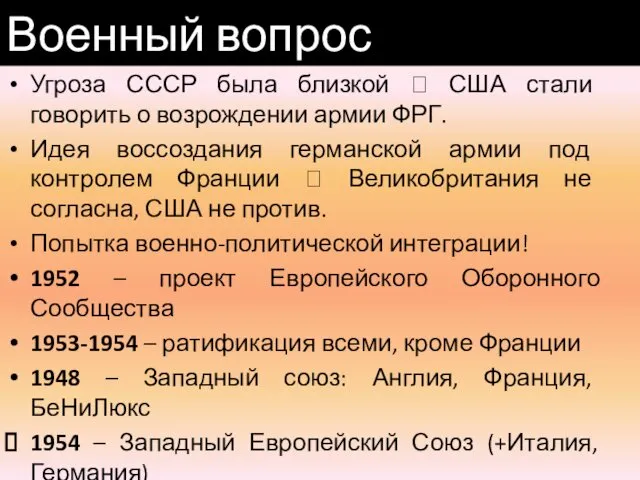 Военный вопрос

• Угроза СССР была близкой  США стали говорить о возрождении армии ФРГ.
• Идея воссоздания германской армии под контролем Франции  Великобритания не согласна, США не против.
• Попытка военно-политической интеграции!
• 1952 – проект Европейского Оборонного Сообщества
• 1953-1954 – ратификация всеми, кроме Франции
• 1948 – Западный союз: Англия, Франция, БеНиЛюкс
 1954 – Западный Европейский Союз (+Италия, Германия)